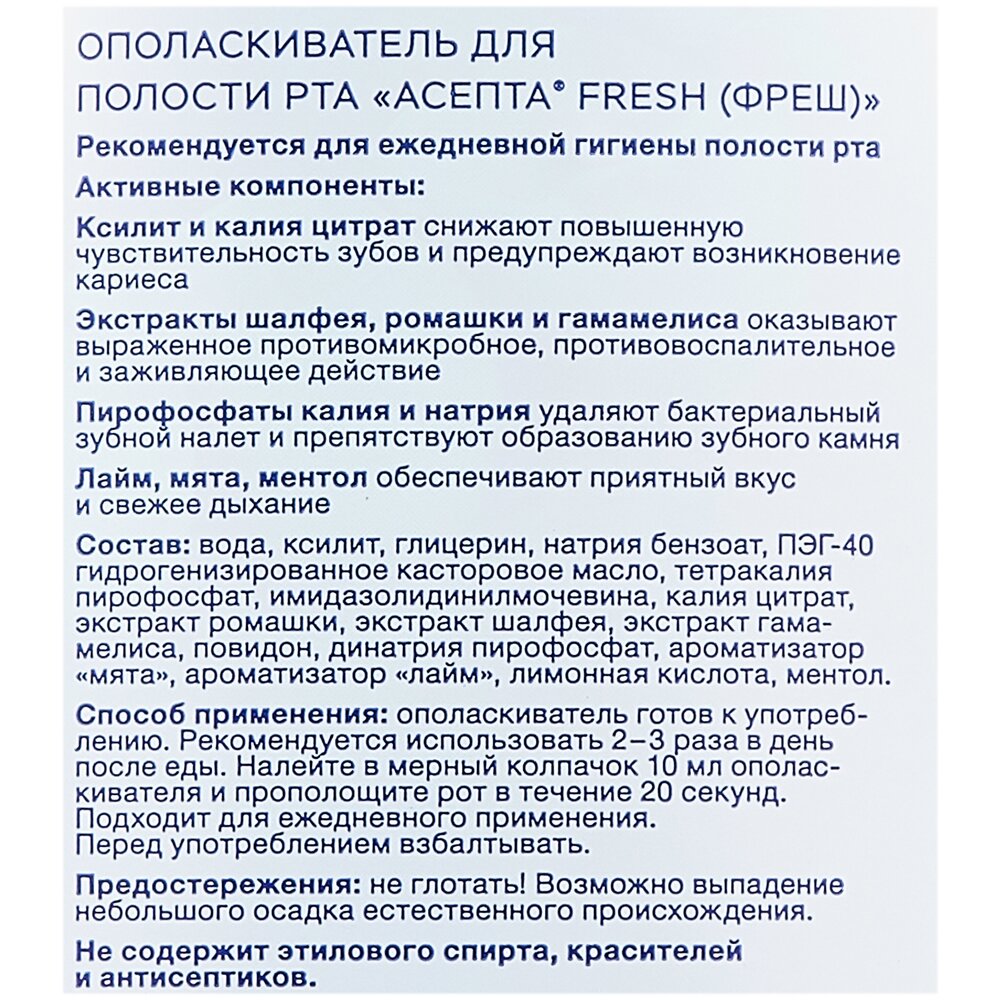 ОПОЛАСКИВАТЕЛЬ ДЛЯ ПОЛОСТИ РТА «АСЕПТА® FRESH (ФРЕШ)»

Рекомендуется для ежедневной гигиены полости рта

Активные компоненты:

Ксилит и калия цитрат снижают повышенную чувствительность зубов и предупреждают возникновение кариеса

Экстракты шалфея, ромашки и гамамелиса оказывают выраженное противомикробное, противовоспалительное и заживляющее действие

Пирофосфаты калия и натрия удаляют бактериальный зубной налет и препятствуют образованию зубного камня

Лайм, мята, ментол обеспечивают приятный вкус и свежее дыхание

Состав: вода, ксилит, глицерин, натрия бензоат, ПЭГ-40 гидрогенизированное касторовое масло, тетракалия пирофосфат, имидазолидинилмочевина, калия цитрат, экстракт ромашки, экстракт шалфея, экстракт гамамелиса, повидон, динатрия пирофосфат, ароматизатор «мята», ароматизатор «лайм», лимонная кислота, ментол.

Способ применения: ополаскиватель готов к употреблению. Рекомендуется использовать 2–3 раза в день после еды. Налейте в мерный колпачок 10 мл ополаскивателя и прополощите рот в течение 20 секунд. Подходит для ежедневного применения. Перед употреблением взбалтывать.

Предостережения: не глотать! Возможно выпадение небольшого осадка естественного происхождения.

Не содержит этилового спирта, красителей и антисептиков.